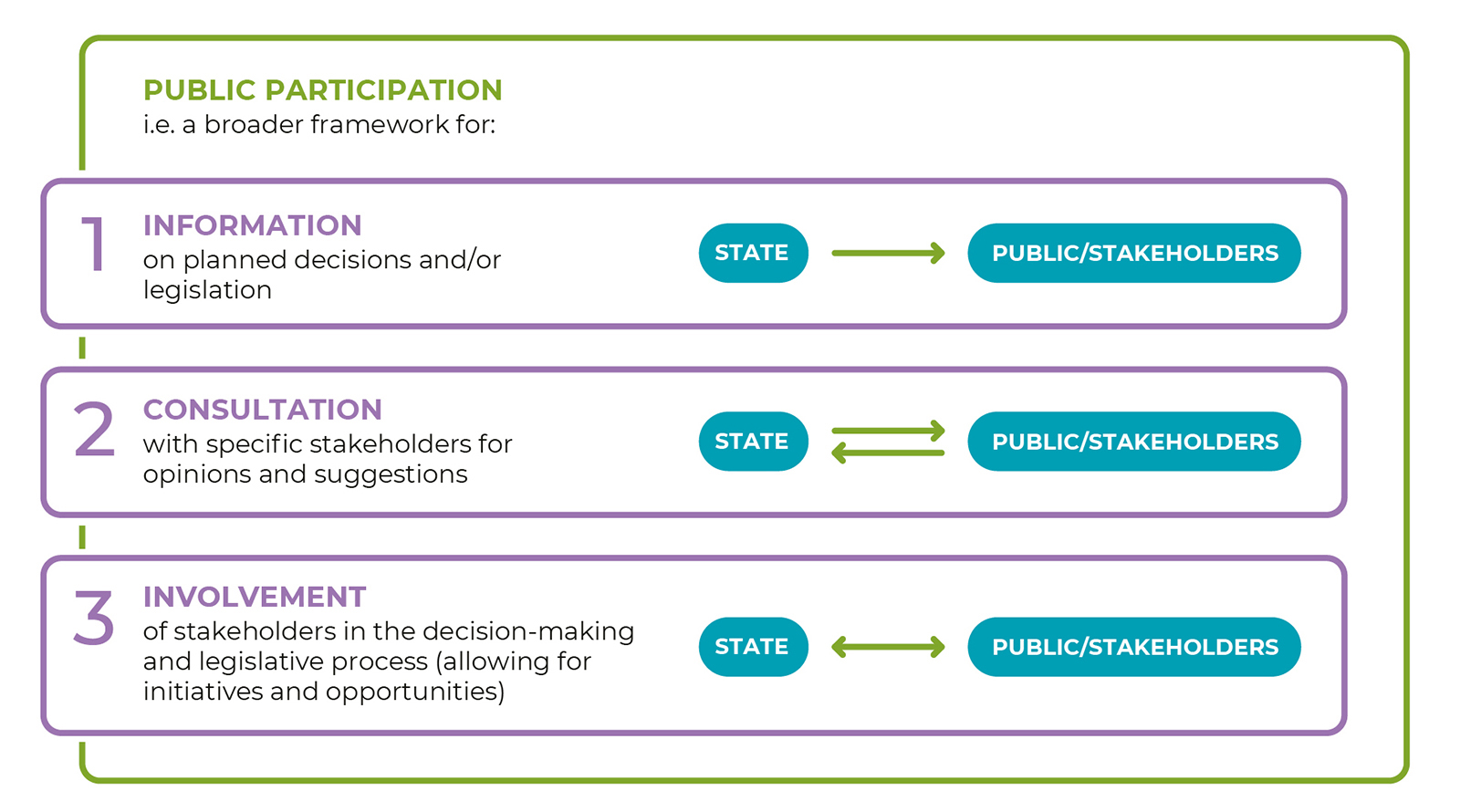 PUBLIC PARTICIPATION
i.e. a broader framework for:

1 INFORMATION
on planned decisions and/or legislation

STATE PUBLIC/STAKEHOLDERS

2 CONSULTATION
with specific stakeholders for opinions and suggestions

STATE PUBLIC/STAKEHOLDERS

3 INVOLVEMENT
of stakeholders in the decision-making and legislative process (allowing for initiatives and opportunities)

STATE PUBLIC/STAKEHOLDERS